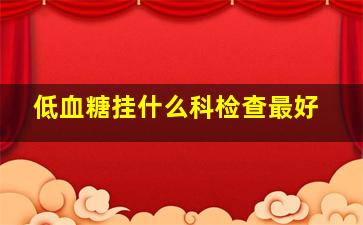 低血糖挂什么科检查最好